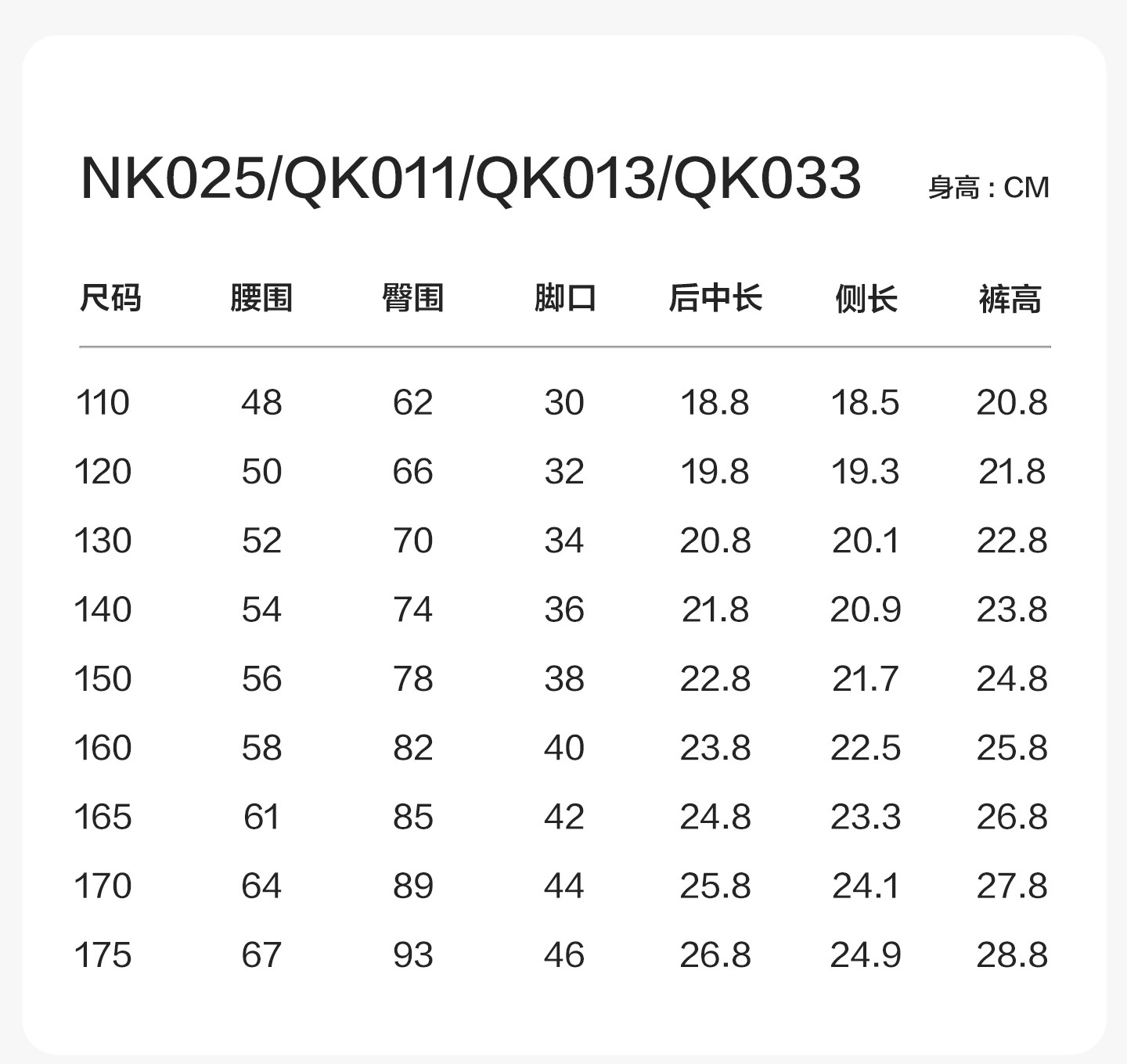 NK025/QK011/QK013/QK033

身高：CM

| 尺码 | 腰围 | 臀围 | 脚口 | 后中长 | 侧长 | 裤高 |
|---|---|---|---|---|---|---|
| 110 | 48 | 62 | 30 | 18.8 | 18.5 | 20.8 |
| 120 | 50 | 66 | 32 | 19.8 | 19.3 | 21.8 |
| 130 | 52 | 70 | 34 | 20.8 | 20.1 | 22.8 |
| 140 | 54 | 74 | 36 | 21.8 | 20.9 | 23.8 |
| 150 | 56 | 78 | 38 | 22.8 | 21.7 | 24.8 |
| 160 | 58 | 82 | 40 | 23.8 | 22.5 | 25.8 |
| 165 | 61 | 85 | 42 | 24.8 | 23.3 | 26.8 |
| 170 | 64 | 89 | 44 | 25.8 | 24.1 | 27.8 |
| 175 | 67 | 93 | 46 | 26.8 | 24.9 | 28.8 |